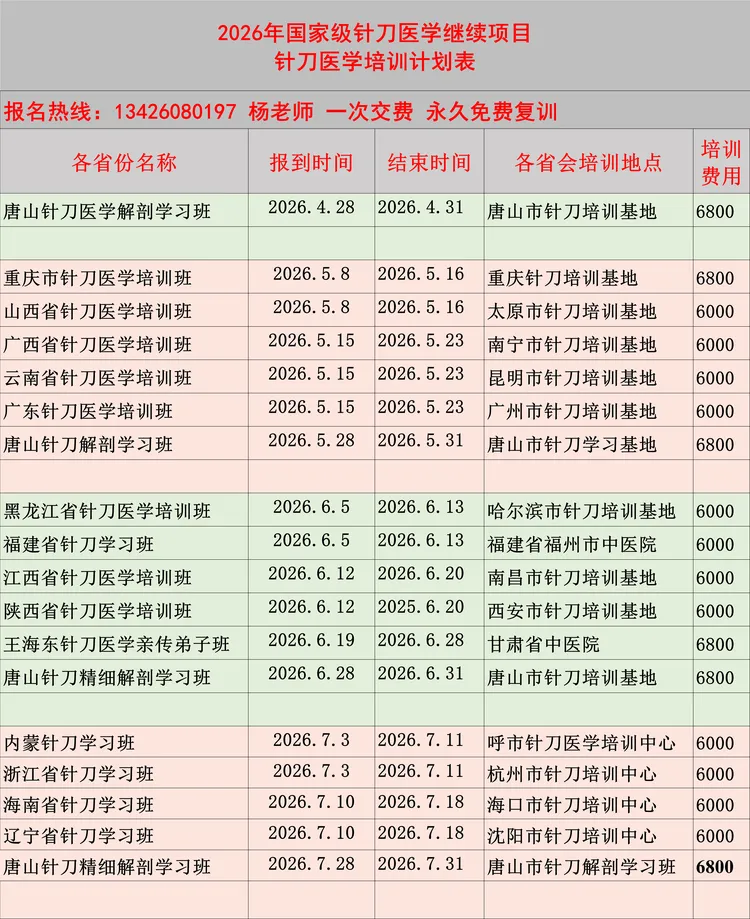 2026年国家级针刀医学继续项目
针刀医学培训计划表

报名热线：13426080197 杨老师 一次交费 永久免费复训

| 各省份名称 | 报到时间 | 结束时间 | 各省会培训地点 | 培训费用 |
|---|---|---|---|---|
| 唐山针刀医学解剖学习班 | 2026.4.28 | 2026.4.31 | 唐山市针刀培训基地 | 6800 |
| | | | | |
| 重庆市针刀医学培训班 | 2026.5.8 | 2026.5.16 | 重庆针刀培训基地 | 6800 |
| 山西省针刀医学培训班 | 2026.5.8 | 2026.5.16 | 太原市针刀培训基地 | 6000 |
| 广西省针刀医学培训班 | 2026.5.15 | 2026.5.23 | 南宁市针刀培训基地 | 6000 |
| 云南省针刀医学培训班 | 2026.5.15 | 2026.5.23 | 昆明市针刀培训基地 | 6000 |
| 广东针刀医学培训班 | 2026.5.15 | 2026.5.23 | 广州市针刀培训基地 | 6000 |
| 唐山针刀解剖学习班 | 2026.5.28 | 2026.5.31 | 唐山市针刀学习基地 | 6800 |
| | | | | |
| 黑龙江省针刀医学培训班 | 2026.6.5 | 2026.6.13 | 哈尔滨市针刀培训基地 | 6000 |
| 福建省针刀学习班 | 2026.6.5 | 2026.6.13 | 福建省福州市中医院 | 6000 |
| 江西省针刀医学培训班 | 2026.6.12 | 2026.6.20 | 南昌市针刀培训基地 | 6000 |
| 陕西省针刀医学培训班 | 2026.6.12 | 2025.6.20 | 西安市针刀培训基地 | 6000 |
| 王海东针刀医学亲传弟子班 | 2026.6.19 | 2026.6.28 | 甘肃省中医院 | 6800 |
| 唐山针刀精细解剖学习班 | 2026.6.28 | 2026.6.31 | 唐山市针刀培训基地 | 6800 |
| | | | | |
| 内蒙针刀学习班 | 2026.7.3 | 2026.7.11 | 呼市针刀医学培训中心 | 6000 |
| 浙江省针刀学习班 | 2026.7.3 | 2026.7.11 | 杭州市针刀培训中心 | 6000 |
| 海南省针刀学习班 | 2026.7.10 | 2026.7.18 | 海口市针刀培训中心 | 6000 |
| 辽宁省针刀学习班 | 2026.7.10 | 2026.7.18 | 沈阳市针刀培训中心 | 6000 |
| 唐山针刀精细解剖学习班 | 2026.7.28 | 2026.7.31 | 唐山市针刀解剖学习班 | 6800 |
| | | | | |